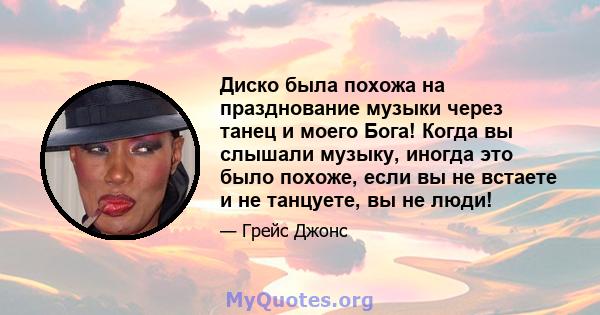 Диско была похожа на празднование музыки через танец и моего Бога! Когда вы слышали музыку, иногда это было похоже, если вы не встаете и не танцуете, вы не люди!

— Грейс Джонс

MyQuotes.org